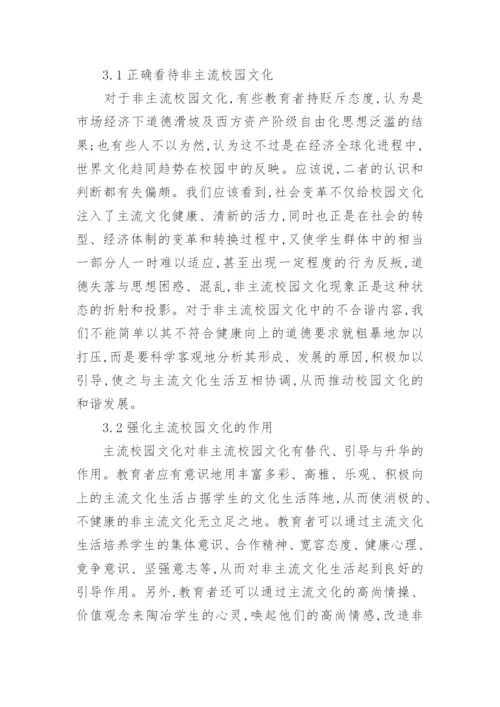 3.1 正确看待非主流校园文化

对于非主流校园文化，有些教育者持贬斥态度，认为是市场经济下道德滑坡及西方资产阶级自由化思想泛滥的结果；也有些人不以为然，认为这不过是在经济全球化进程中，世界文化趋同趋势在校园中的反映。应该说，二者的认识和判断都有失偏颇。我们应该看到，社会变革不仅给校园文化注入了主流文化健康、清新的活力，同时也正是在社会的转型、经济体制的变革和转换过程中，又使学生群体中的相当一部分人一时难以适应，甚至出现一定程度的行为反叛，道德失落与思想困惑、混乱，非主流校园文化现象正是这种状态的折射和投影。对于非主流校园文化中的不合谐内容，我们不能简单以其不符合健康向上的道德要求就粗暴地加以打压，而是要科学客观地分析其形成、发展的原因，积极加以引导，使之与主流文化生活互相协调，从而推动校园文化的和谐发展。

3.2 强化主流校园文化的作用

主流校园文化对非主流校园文化有替代、引导与升华的作用。教育者应有意识地用丰富多彩、高雅、乐观、积极向上的主流文化生活占据学生的文化生活阵地，从而使消极的、不健康的非主流文化无立足之地。教育者可以通过主流文化生活培养学生的集体意识、合作精神、宽容态度、健康心理、竞争意识、坚强意志等，从而对非主流文化生活起到良好的引导作用。另外，教育者还可以通过主流文化的高尚情操、价值观念来陶冶学生的心灵，唤起他们的高尚情感，改造非